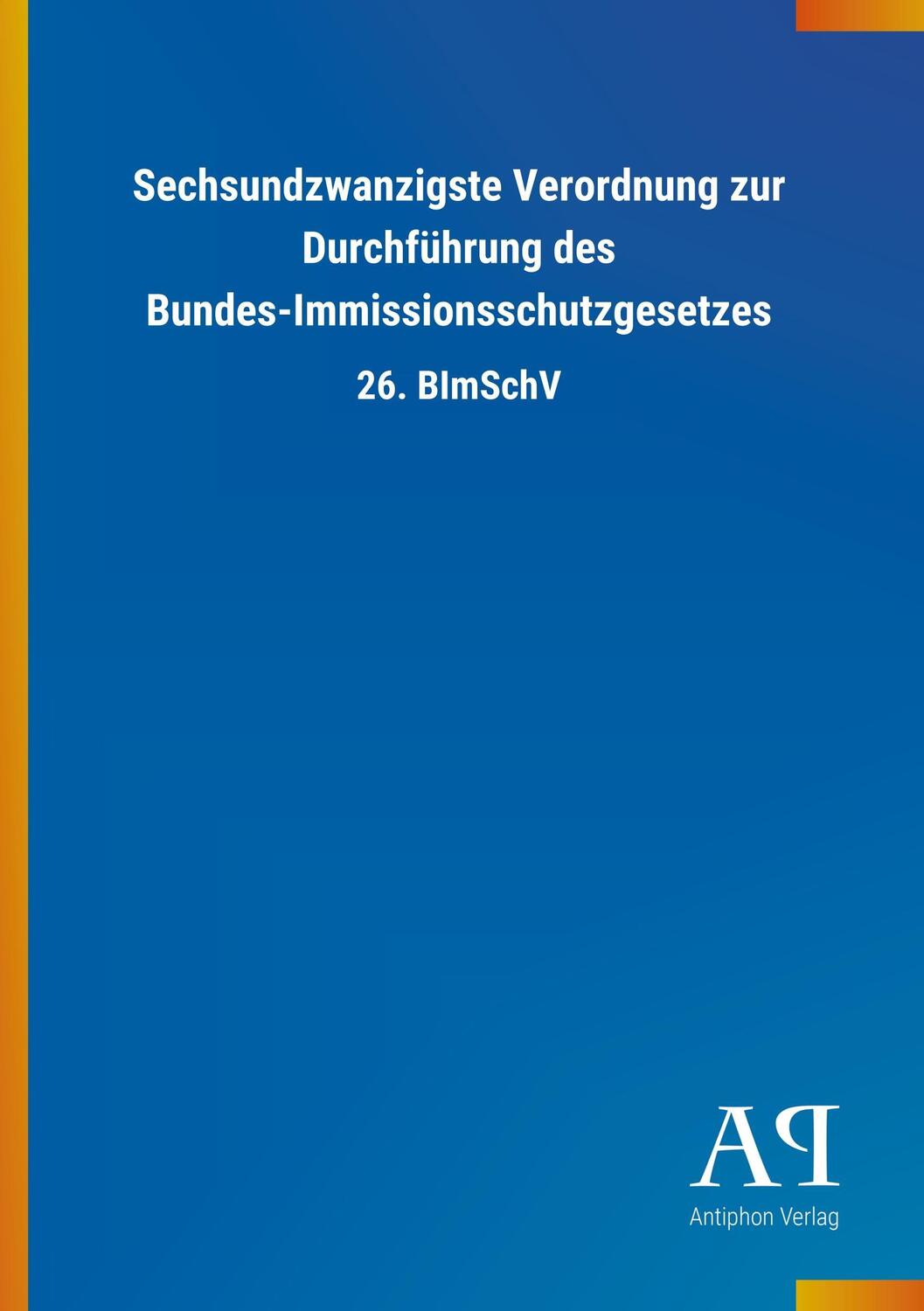 Sechsundzwanzigste Verordnung zur Durchführung des Bundes-Immissionsschutzgesetzes

26. BImSchV

AP

Antiphon Verlag